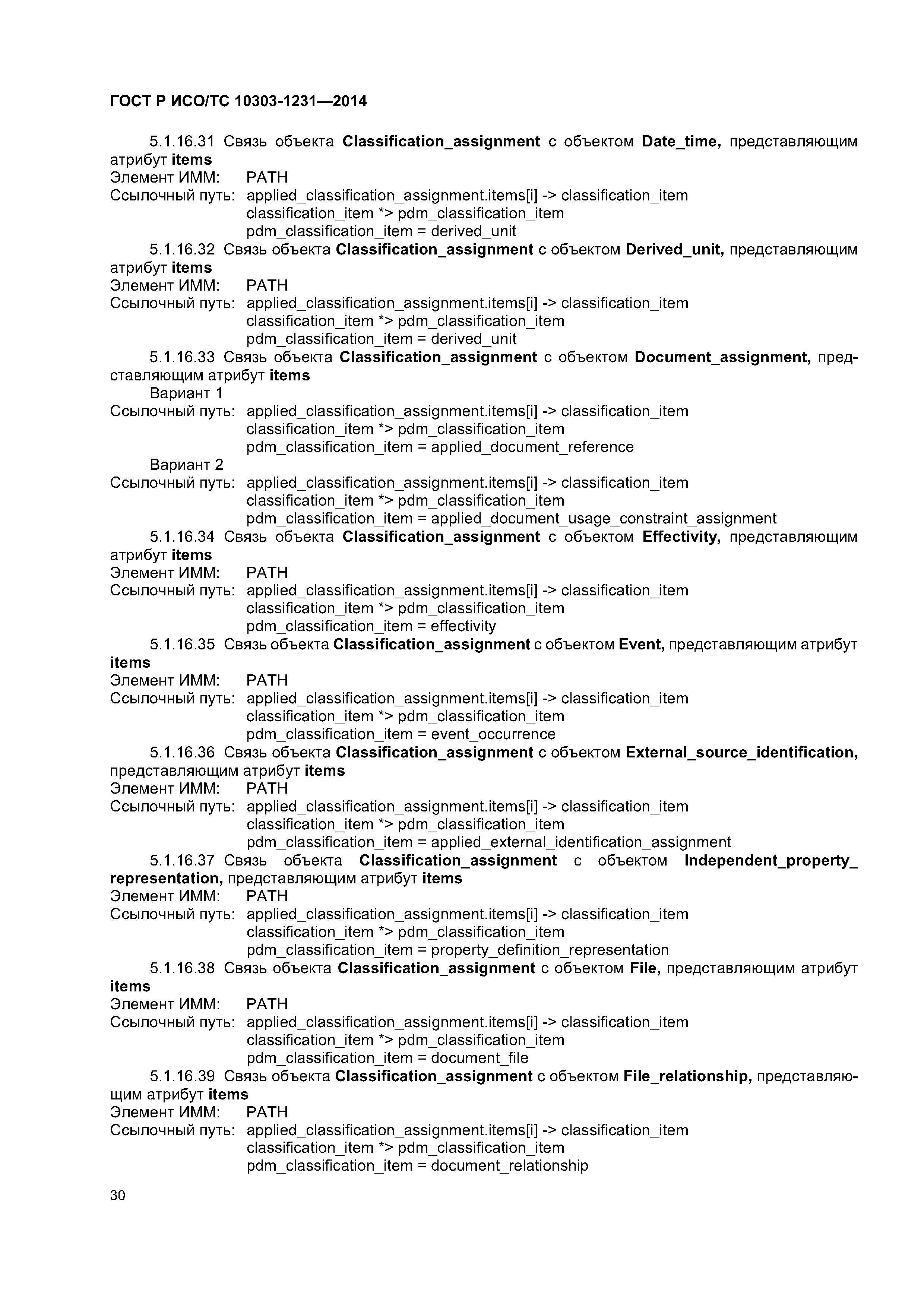 ГОСТ Р ИСО/ТС 10303-1231—2014

5.1.16.31 Связь объекта Classification_assignment с объектом Date_time, представляющим атрибут items
Элемент ИММ: PATH
Ссылочный путь: applied_classification_assignment.items[i] -> classification_item
classification_item *> pdm_classification_item
pdm_classification_item = derived_unit

5.1.16.32 Связь объекта Classification_assignment с объектом Derived_unit, представляющим атрибут items
Элемент ИММ: PATH
Ссылочный путь: applied_classification_assignment.items[i] -> classification_item
classification_item *> pdm_classification_item
pdm_classification_item = derived_unit

5.1.16.33 Связь объекта Classification_assignment с объектом Document_assignment, представляющим атрибут items
Вариант 1
Ссылочный путь: applied_classification_assignment.items[i] -> classification_item
classification_item *> pdm_classification_item
pdm_classification_item = applied_document_reference
Вариант 2
Ссылочный путь: applied_classification_assignment.items[i] -> classification_item
classification_item *> pdm_classification_item
pdm_classification_item = applied_document_usage_constraint_assignment

5.1.16.34 Связь объекта Classification_assignment с объектом Effectivity, представляющим атрибут items
Элемент ИММ: PATH
Ссылочный путь: applied_classification_assignment.items[i] -> classification_item
classification_item *> pdm_classification_item
pdm_classification_item = effectivity

5.1.16.35 Связь объекта Classification_assignment с объектом Event, представляющим атрибут items
Элемент ИММ: PATH
Ссылочный путь: applied_classification_assignment.items[i] -> classification_item
classification_item *> pdm_classification_item
pdm_classification_item = event_occurrence

5.1.16.36 Связь объекта Classification_assignment с объектом External_source_identification, представляющим атрибут items
Элемент ИММ: PATH
Ссылочный путь: applied_classification_assignment.items[i] -> classification_item
classification_item *> pdm_classification_item
pdm_classification_item = applied_external_identification_assignment

5.1.16.37 Связь объекта Classification_assignment с объектом Independent_property_representation, представляющим атрибут items
Элемент ИММ: PATH
Ссылочный путь: applied_classification_assignment.items[i] -> classification_item
classification_item *> pdm_classification_item
pdm_classification_item = property_definition_representation

5.1.16.38 Связь объекта Classification_assignment с объектом File, представляющим атрибут items
Элемент ИММ: PATH
Ссылочный путь: applied_classification_assignment.items[i] -> classification_item
classification_item *> pdm_classification_item
pdm_classification_item = document_file

5.1.16.39 Связь объекта Classification_assignment с объектом File_relationship, представляющим атрибут items
Элемент ИММ: PATH
Ссылочный путь: applied_classification_assignment.items[i] -> classification_item
classification_item *> pdm_classification_item
pdm_classification_item = document_relationship

30